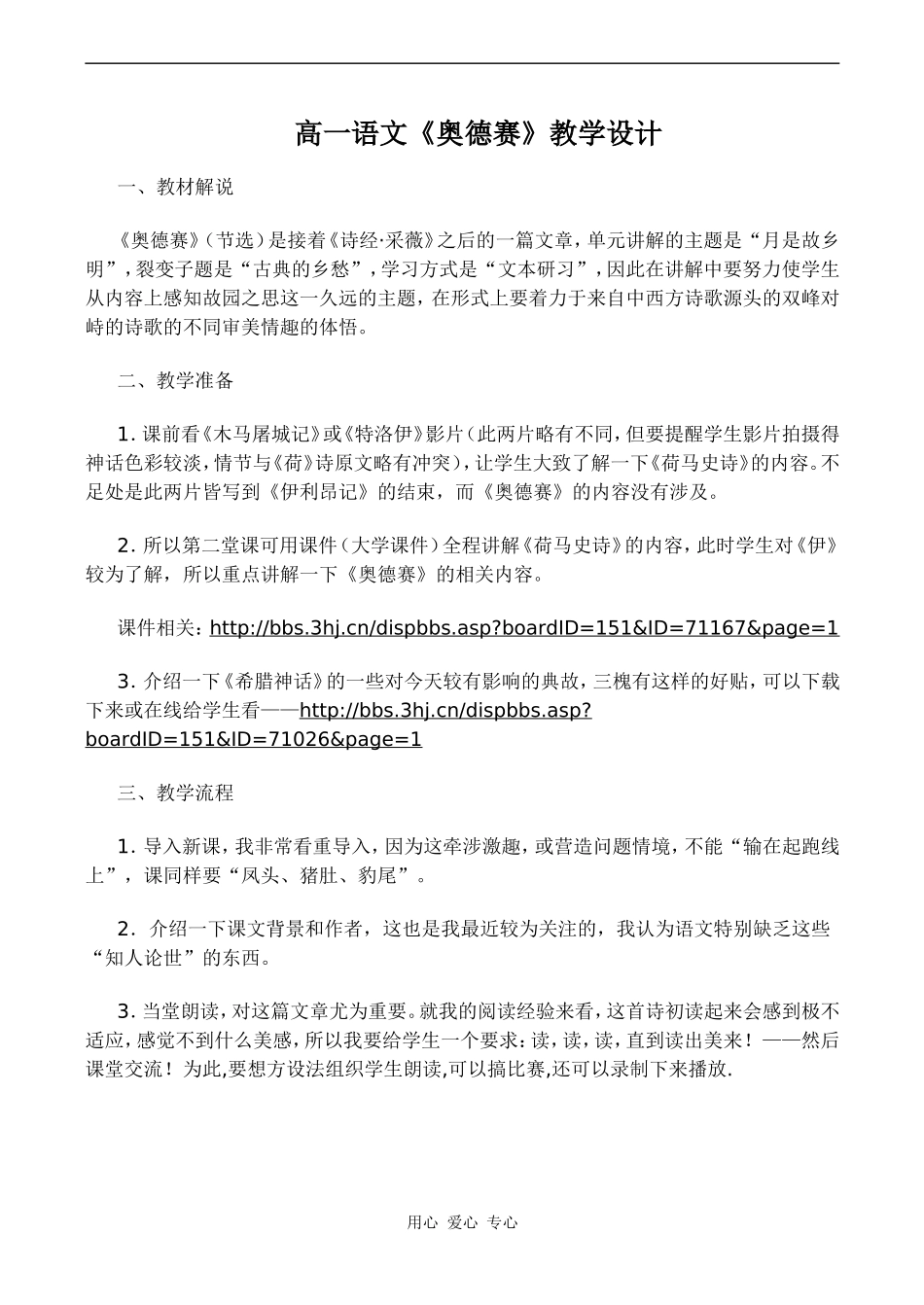 高一语文《奥德赛》教学设计

一、教材解说

《奥德赛》（节选）是接着《诗经·采薇》之后的一篇文章，单元讲解的主题是“月是故乡明”，裂变子题是“古典的乡愁”，学习方式是“文本研习”，因此在讲解中要努力使学生从内容上感知故园之思这一久远的主题，在形式上要着力于来自中西方诗歌源头的双峰对峙的诗歌的不同审美情趣的体悟。

二、教学准备

1. 课前看《木马屠城记》或《特洛伊》影片（此两片略有不同，但要提醒学生影片拍摄得神话色彩较淡，情节与《荷》诗原文略有冲突），让学生大致了解一下《荷马史诗》的内容。不足处是此两片皆写到《伊利昂记》的结束，而《奥德赛》的内容没有涉及。

2. 所以第二堂课可用课件（大学课件）全程讲解《荷马史诗》的内容，此时学生对《伊》较为了解，所以重点讲解一下《奥德赛》的相关内容。

课件相关：http://bbs.3hj.cn/dispbbs.asp?boardID=151&ID=71167&page=1

3. 介绍一下《希腊神话》的一些对今天较有影响的典故，三槐有这样的好贴，可以下载下来或在线给学生看——http://bbs.3hj.cn/dispbbs.asp?boardID=151&ID=71026&page=1

三、教学流程

1. 导入新课，我非常看重导入，因为这牵涉激趣，或营造问题情境，不能“输在起跑线上”，课同样要“凤头、猪肚、豹尾”。

2. 介绍一下课文背景和作者，这也是我最近较为关注的，我认为语文特别缺乏这些“知人论世”的东西。

3. 当堂朗读，对这篇文章尤为重要。就我的阅读经验来看，这首诗初读起来会感到极不适应，感觉不到什么美感，所以我要给学生一个要求：读，读，读，直到读出美来！——然后课堂交流！为此,要想方设法组织学生朗读,可以搞比赛,还可以录制下来播放.

用心 爱心 专心